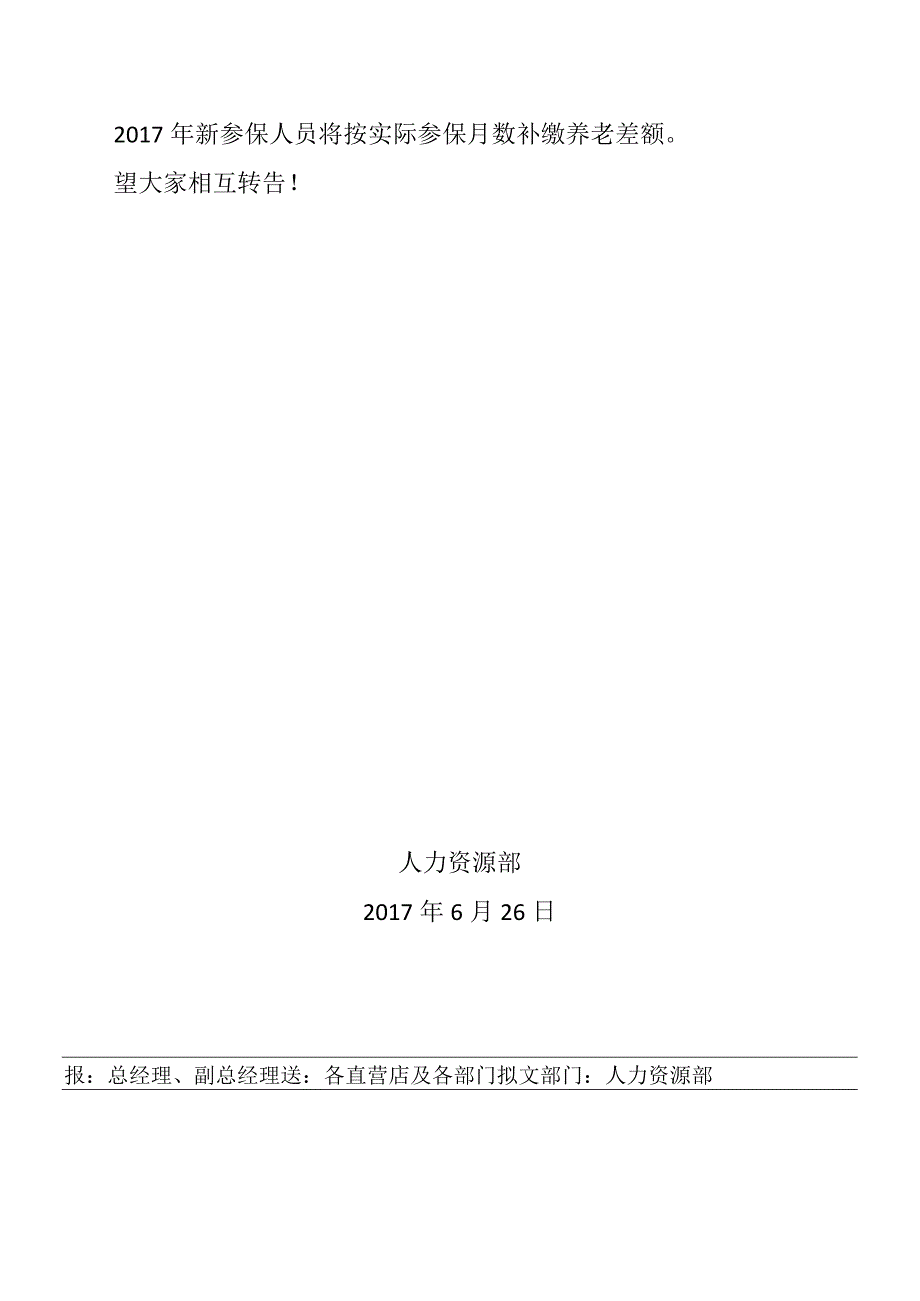 2017年新参保人员将按实际参保月数补缴养老差额。

望大家相互转告！

人力资源部

2017年6月26日

报：总经理、副总经理送：各直营店及各部门拟文部门：人力资源部